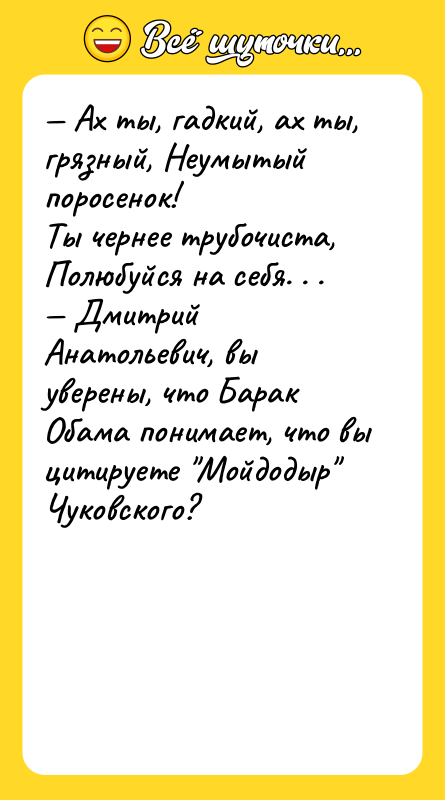 Всё шуточки...

— Ах ты, гадкий, ах ты, грязный, Неумытый поросенок!
Ты чернее трубочиста, Полюбуйся на себя. . .
— Дмитрий Анатольевич, вы уверены, что Барак Обама понимает, что вы цитируете "Мойдодыр" Чуковского?